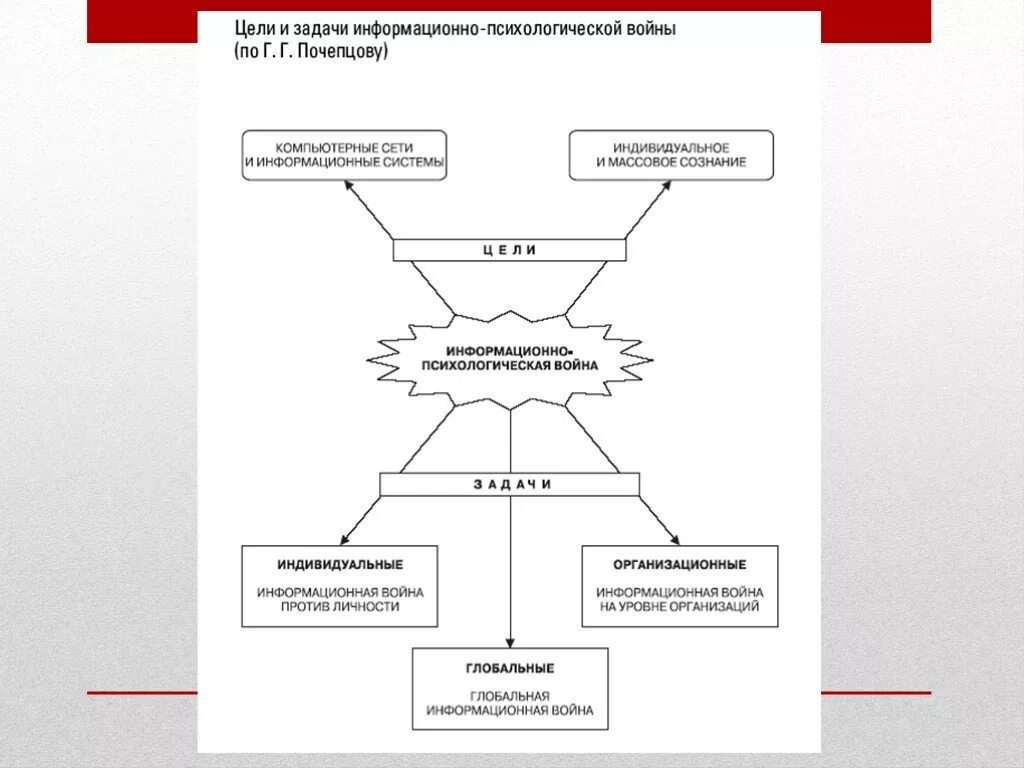 Цели и задачи информационно-психологической войны (по Г. Г. Почепцову)

КОМПЬЮТЕРНЫЕ СЕТИ И ИНФОРМАЦИОННЫЕ СИСТЕМЫ

ИНДИВИДУАЛЬНОЕ И МАССОВОЕ СОЗНАНИЕ

ЦЕЛИ

ИНФОРМАЦИОННО-ПСИХОЛОГИЧЕСКАЯ ВОЙНА

ЗАДАЧИ

ИНДИВИДУАЛЬНЫЕ

ИНФОРМАЦИОННАЯ ВОЙНА ПРОТИВ ЛИЧНОСТИ

ОРГАНИЗАЦИОННЫЕ

ИНФОРМАЦИОННАЯ ВОЙНА НА УРОВНЕ ОРГАНИЗАЦИЙ

ГЛОБАЛЬНЫЕ

ГЛОБАЛЬНАЯ ИНФОРМАЦИОННАЯ ВОЙНА